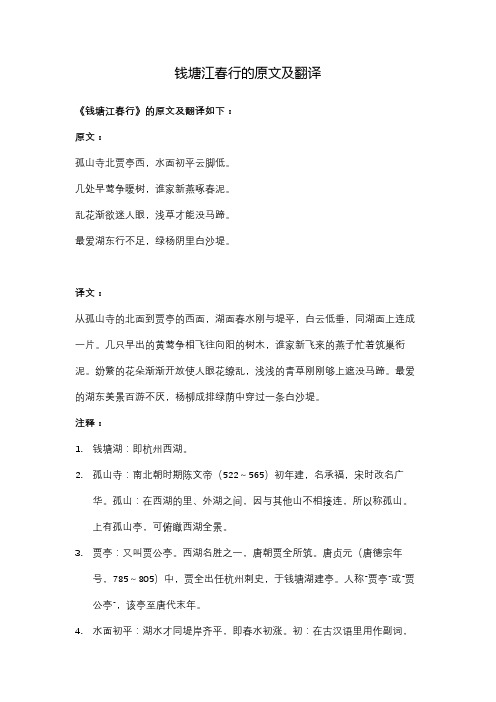 钱塘江春行的原文及翻译

《钱塘江春行》的原文及翻译如下：

原文：

孤山寺北贾亭西，水面初平云脚低。

几处早莺争暖树，谁家新燕啄春泥。

乱花渐欲迷人眼，浅草才能没马蹄。

最爱湖东行不足，绿杨阴里白沙堤。

译文：

从孤山寺的北面到贾亭的西面，湖面春水刚与堤平，白云低垂，同湖面上连成一片。几只早出的黄莺争相飞往向阳的树木，谁家新飞来的燕子忙着筑巢衔泥。纷繁的花朵渐渐开放使人眼花缭乱，浅浅的青草刚刚够上遮没马蹄。最爱的湖东美景百游不厌，杨柳成排绿荫中穿过一条白沙堤。

注释：

1. 钱塘湖：即杭州西湖。

2. 孤山寺：南北朝时期陈文帝（522～565）初年建，名承福，宋时改名广华。孤山：在西湖的里、外湖之间，因与其他山不相接连，所以称孤山。上有孤山亭，可俯瞰西湖全景。

3. 贾亭：又叫贾公亭。西湖名胜之一，唐朝贾全所筑。唐贞元（唐德宗年号，785～805）中，贾全出任杭州刺史，于钱塘湖建亭。人称"贾亭"或"贾公亭"，该亭至唐代末年。

4. 水面初平：湖水才同堤岸齐平，即春水初涨。初：在古汉语里用作副词，